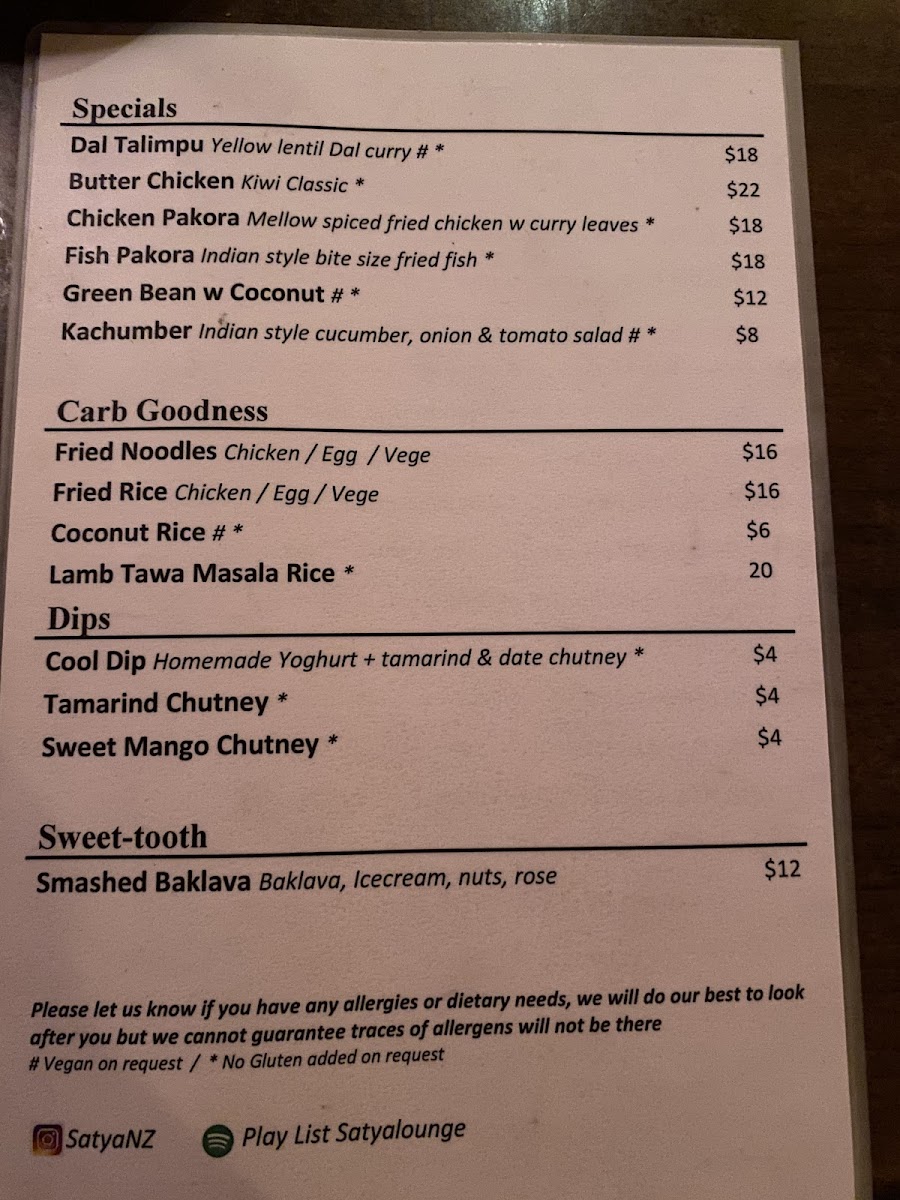 Specials

Dal Talimpu Yellow lentil Dal curry # * $18
Butter Chicken Kiwi Classic * $22
Chicken Pakora Mellow spiced fried chicken w curry leaves * $18
Fish Pakora Indian style bite size fried fish * $18
Green Bean w Coconut # * $12
Kachumber Indian style cucumber, onion & tomato salad # * $8

Carb Goodness

Fried Noodles Chicken / Egg / Vege $16
Fried Rice Chicken / Egg / Vege $16
Coconut Rice # * $6
Lamb Tawa Masala Rice * 20

Dips

Cool Dip Homemade Yoghurt + tamarind & date chutney * $4
Tamarind Chutney * $4
Sweet Mango Chutney * $4

Sweet-tooth

Smashed Baklava Baklava, Icecream, nuts, rose $12

Please let us know if you have any allergies or dietary needs, we will do our best to look after you but we cannot guarantee traces of allergens will not be there
# Vegan on request / * No Gluten added on request

SatyaNZ Play List Satyalounge